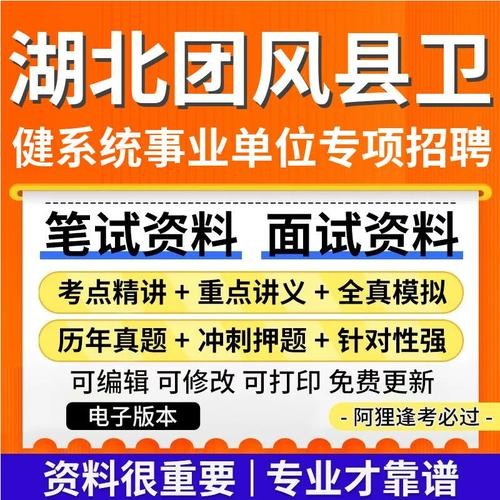 湖北团风县卫
健系统事业单位专项招聘

笔试资料 面试资料

考点精讲 + 重点讲义 + 全真模拟

历年真题 + 冲刺押题 + 针对性强

可编辑 可修改 可打印 免费更新

电子版本

- 阿狸逢考必过 -

资料很重要 | 专业才靠谱